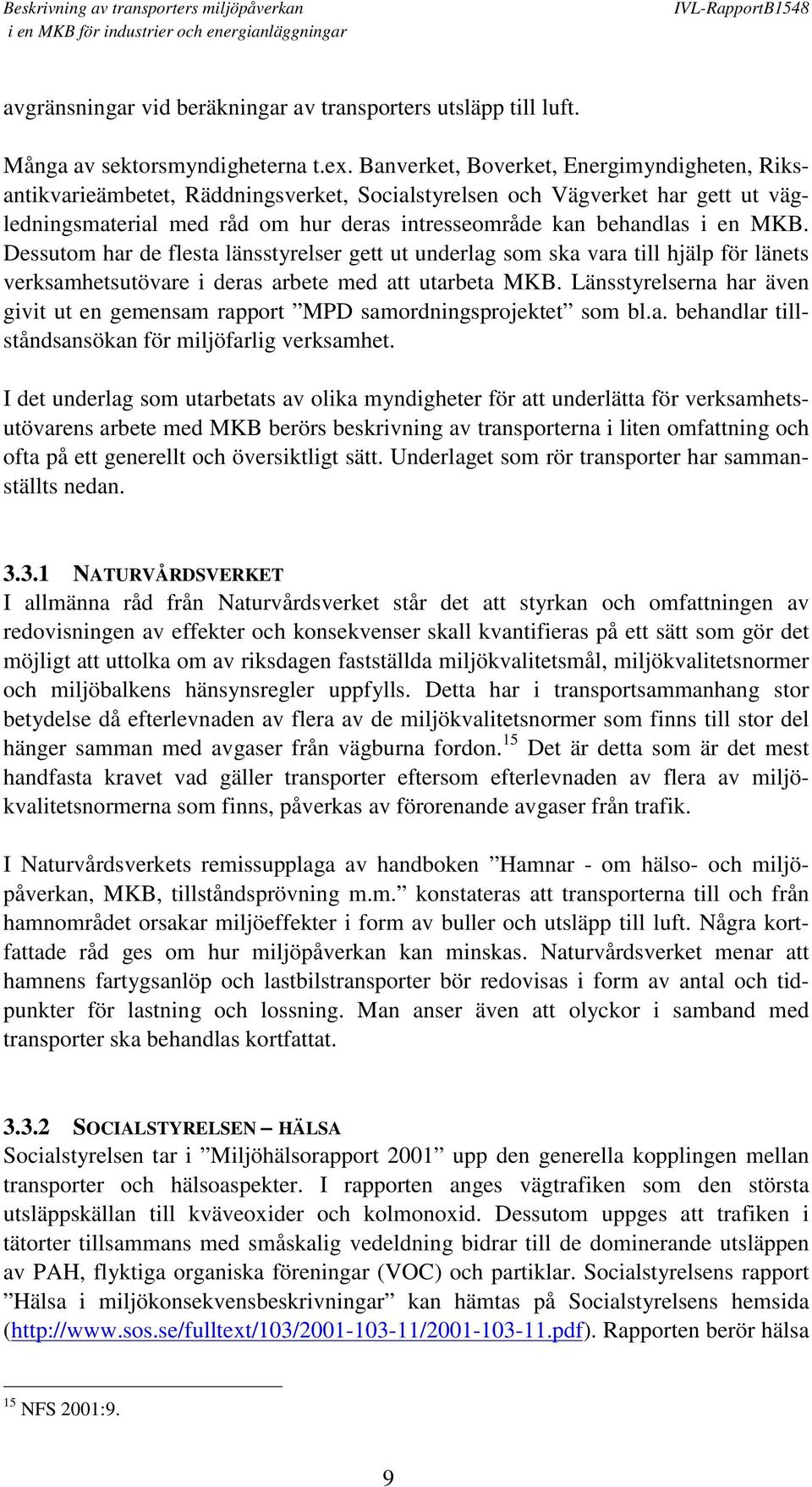 Beskrivning av transporters miljöpåverkan
i en MKB för industrier och energianläggningar
IVL-RapportB1548

avgränsningar vid beräkningar av transporters utsläpp till luft.

Många av sektorsmyndigheterna t.ex. Banverket, Boverket, Energimyndigheten, Riksantikvarieämbetet, Räddningsverket, Socialstyrelsen och Vägverket har gett ut vägledningsmaterial med råd om hur deras intresseområde kan behandlas i en MKB. Dessutom har de flesta länsstyrelser gett ut underlag som ska vara till hjälp för länets verksamhetsutövare i deras arbete med att utarbeta MKB. Länsstyrelserna har även givit ut en gemensam rapport ”MPD samordningsprojektet” som bl.a. behandlar tillståndsansökan för miljöfarlig verksamhet.

I det underlag som utarbetats av olika myndigheter för att underlätta för verksamhetsutövarens arbete med MKB berörs beskrivning av transporterna i liten omfattning och ofta på ett generellt och översiktligt sätt. Underlaget som rör transporter har sammanställts nedan.

3.3.1 NATURVÅRDSVERKET
I allmänna råd från Naturvårdsverket står det att styrkan och omfattningen av redovisningen av effekter och konsekvenser skall kvantifieras på ett sätt som gör det möjligt att uttolka om av riksdagen fastställda miljökvalitetsmål, miljökvalitetsnormer och miljöbalkens hänsynsregler uppfylls. Detta har i transportsammanhang stor betydelse då efterlevnaden av flera av de miljökvalitetsnormer som finns till stor del hänger samman med avgaser från vägburna fordon.$^{15}$ Det är detta som är det mest handfasta kravet vad gäller transporter eftersom efterlevnaden av flera av miljökvalitetsnormerna som finns, påverkas av förorenande avgaser från trafik.

I Naturvårdsverkets remissupplaga av handboken ”Hamnar - om hälso- och miljöpåverkan, MKB, tillståndsprövning m.m.” konstateras att transporterna till och från hamnområdet orsakar miljöeffekter i form av buller och utsläpp till luft. Några kortfattade råd ges om hur miljöpåverkan kan minskas. Naturvårdsverket menar att hamnens fartygsanlöp och lastbilstransporter bör redovisas i form av antal och tidpunkter för lastning och lossning. Man anser även att olyckor i samband med transporter ska behandlas kortfattat.

3.3.2 SOCIALSTYRELSEN – HÄLSA
Socialstyrelsen tar i ”Miljöhälsorapport 2001” upp den generella kopplingen mellan transporter och hälsoaspekter. I rapporten anges vägtrafiken som den största utsläppskällan till kväveoxider och kolmonoxid. Dessutom uppges att trafiken i tätorter tillsammans med småskalig vedeldning bidrar till de dominerande utsläppen av PAH, flyktiga organiska föreningar (VOC) och partiklar. Socialstyrelsens rapport ”Hälsa i miljökonsekvensbeskrivningar” kan hämtas på Socialstyrelsens hemsida (http://www.sos.se/fulltext/103/2001-103-11/2001-103-11.pdf). Rapporten berör hälsa

$^{15}$ NFS 2001:9.

9